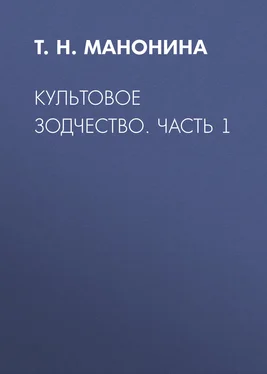 Т. Н. МАНОНИНА

КУЛЬТОВОЕ ЗОДЧЕСТВО. ЧАСТЬ 1